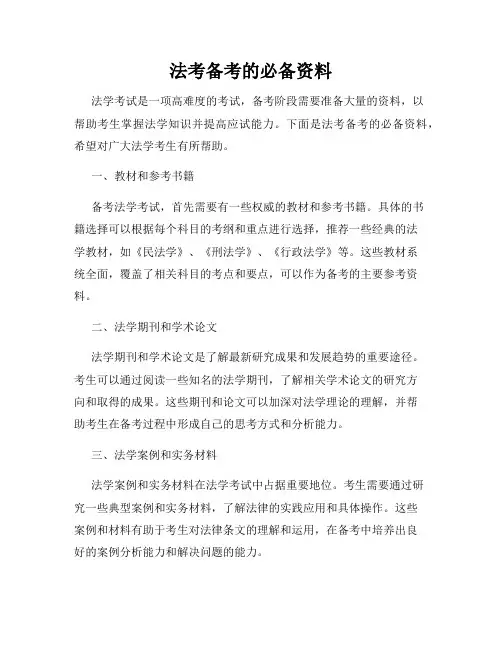 法考备考的必备资料

法学考试是一项高难度的考试，备考阶段需要准备大量的资料，以帮助考生掌握法学知识并提高应试能力。下面是法考备考的必备资料，希望对广大法学考生有所帮助。

一、教材和参考书籍

备考法学考试，首先需要有一些权威的教材和参考书籍。具体的书籍选择可以根据每个科目的考纲和重点进行选择，推荐一些经典的法学教材，如《民法学》、《刑法学》、《行政法学》等。这些教材系统全面，覆盖了相关科目的考点和要点，可以作为备考的主要参考资料。

二、法学期刊和学术论文

法学期刊和学术论文是了解最新研究成果和发展趋势的重要途径。考生可以通过阅读一些知名的法学期刊，了解相关学术论文的研究方向和取得的成果。这些期刊和论文可以加深对法学理论的理解，并帮助考生在备考过程中形成自己的思考方式和分析能力。

三、法学案例和实务材料

法学案例和实务材料在法学考试中占据重要地位。考生需要通过研究一些典型案例和实务材料，了解法律的实践应用和具体操作。这些案例和材料有助于考生对法律条文的理解和运用，在备考中培养出良好的案例分析能力和解决问题的能力。